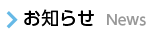 お知らせ News